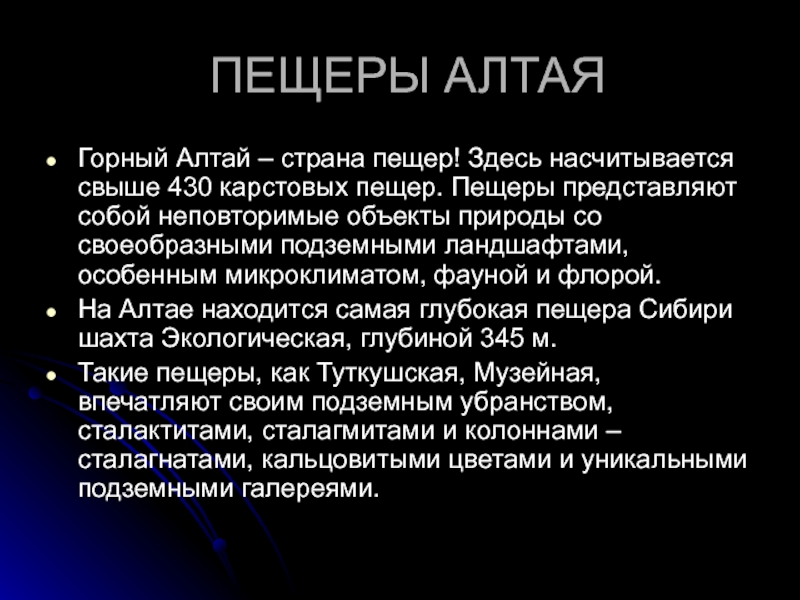 ПЕЩЕРЫ АЛТАЯ

• Горный Алтай – страна пещер! Здесь насчитывается свыше 430 карстовых пещер. Пещеры представляют собой неповторимые объекты природы со своеобразными подземными ландшафтами, особенным микроклиматом, фауной и флорой.
• На Алтае находится самая глубокая пещера Сибири шахта Экологическая, глубиной 345 м.
• Такие пещеры, как Туткушская, Музейная, впечатляют своим подземным убранством, сталактитами, сталагмитами и колоннами – сталагнатами, кальцовитыми цветами и уникальными подземными галереями.